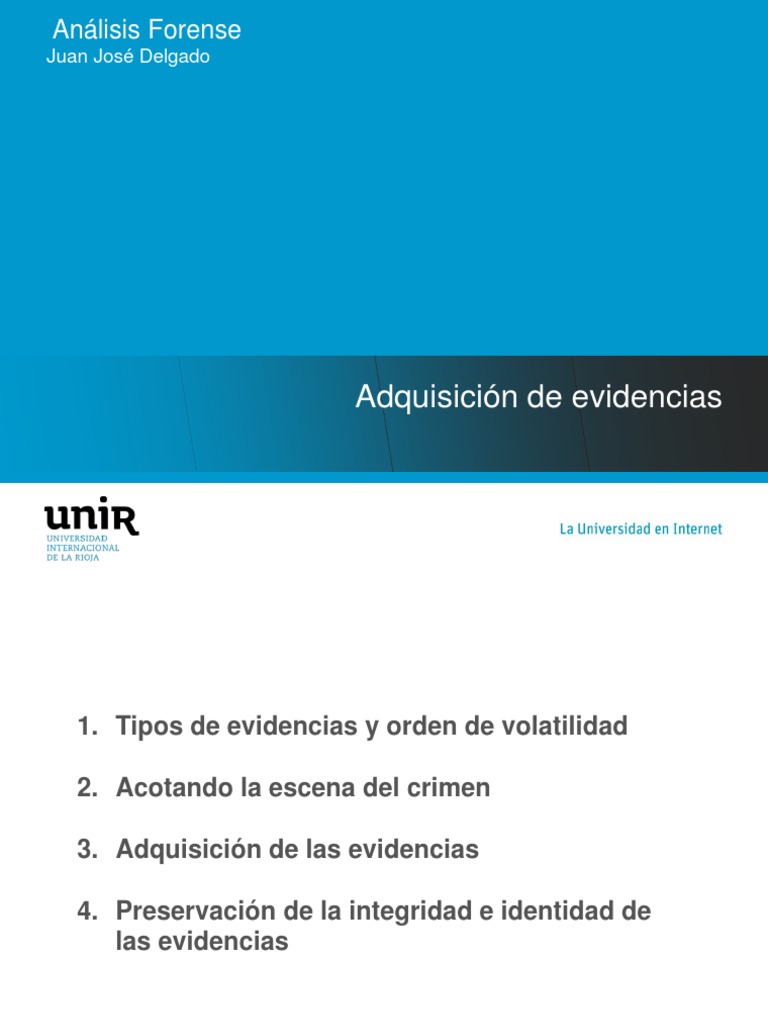 Análisis Forense
Juan José Delgado

Adquisición de evidencias

unir
UNIVERSIDAD INTERNACIONAL DE LA RIOJA

La Universidad en Internet

1. Tipos de evidencias y orden de volatilidad

2. Acotando la escena del crimen

3. Adquisición de las evidencias

4. Preservación de la integridad e identidad de las evidencias